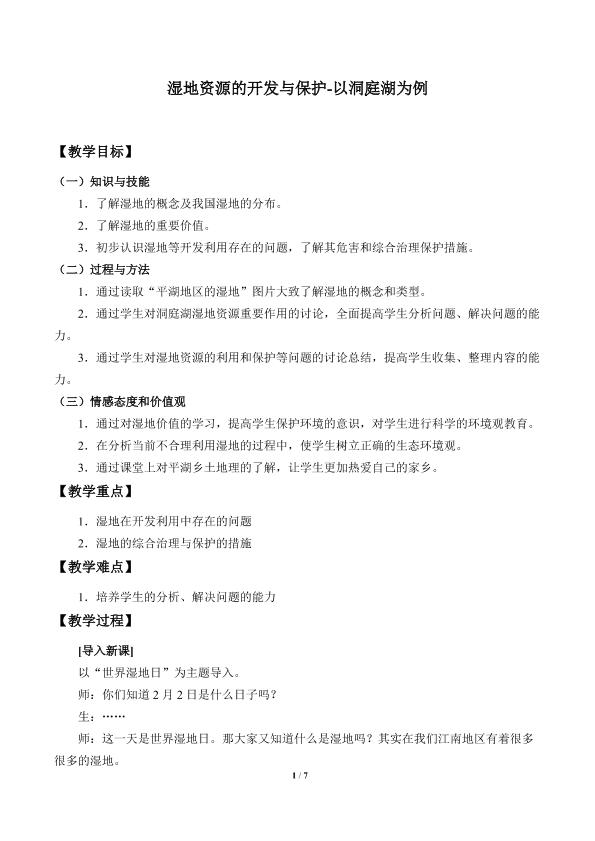 湿地资源的开发与保护-以洞庭湖为例

【教学目标】

（一）知识与技能

1．了解湿地的概念及我国湿地的分布。

2．了解湿地的重要价值。

3．初步认识湿地等开发利用存在的问题，了解其危害和综合治理保护措施。

（二）过程与方法

1．通过读取“平湖地区的湿地”图片大致了解湿地的概念和类型。

2．通过学生对洞庭湖湿地资源重要作用的讨论，全面提高学生分析问题、解决问题的能力。

3．通过学生对湿地资源的利用和保护等问题的讨论总结，提高学生收集、整理内容的能力。

（三）情感态度和价值观

1．通过对湿地价值的学习，提高学生保护环境的意识，对学生进行科学的环境观教育。

2．在分析当前不合理利用湿地的过程中，使学生树立正确的生态环境观。

3．通过课堂上对平湖乡土地理的了解，让学生更加热爱自己的家乡。

【教学重点】

1．湿地在开发利用中存在的问题

2．湿地的综合治理与保护的措施

【教学难点】

1．培养学生的分析、解决问题的能力

【教学过程】

[导入新课]

以“世界湿地日”为主题导入。

师：你们知道2月2日是什么日子吗？

生：……

师：这一天是世界湿地日。那大家又知道什么是湿地吗？其实在我们江南地区有着很多很多的湿地。

1 / 7